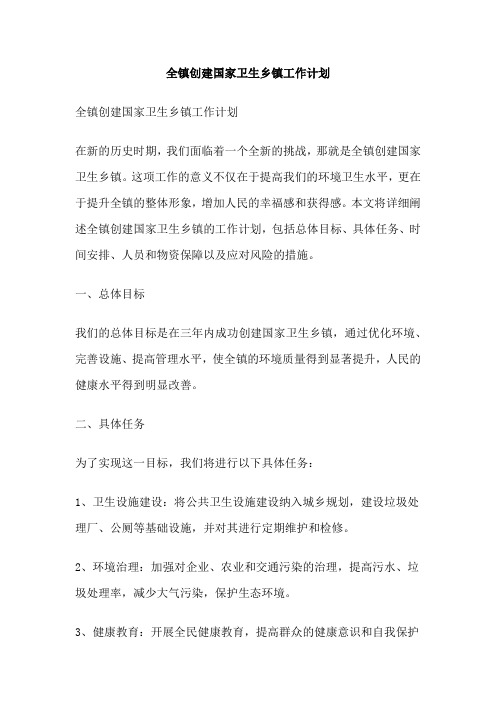 全镇创建国家卫生乡镇工作计划

全镇创建国家卫生乡镇工作计划

在新的历史时期，我们面临着一个全新的挑战，那就是全镇创建国家卫生乡镇。这项工作的意义不仅在于提高我们的环境卫生水平，更在于提升全镇的整体形象，增加人民的幸福感和获得感。本文将详细阐述全镇创建国家卫生乡镇的工作计划，包括总体目标、具体任务、时间安排、人员和物资保障以及应对风险的措施。

一、总体目标

我们的总体目标是在三年内成功创建国家卫生乡镇，通过优化环境、完善设施、提高管理水平，使全镇的环境质量得到显著提升，人民的健康水平得到明显改善。

二、具体任务

为了实现这一目标，我们将进行以下具体任务：

1、卫生设施建设：将公共卫生设施建设纳入城乡规划，建设垃圾处理厂、公厕等基础设施，并对其进行定期维护和检修。

2、环境治理：加强对企业、农业和交通污染的治理，提高污水、垃圾处理率，减少大气污染，保护生态环境。

3、健康教育：开展全民健康教育，提高群众的健康意识和自我保护